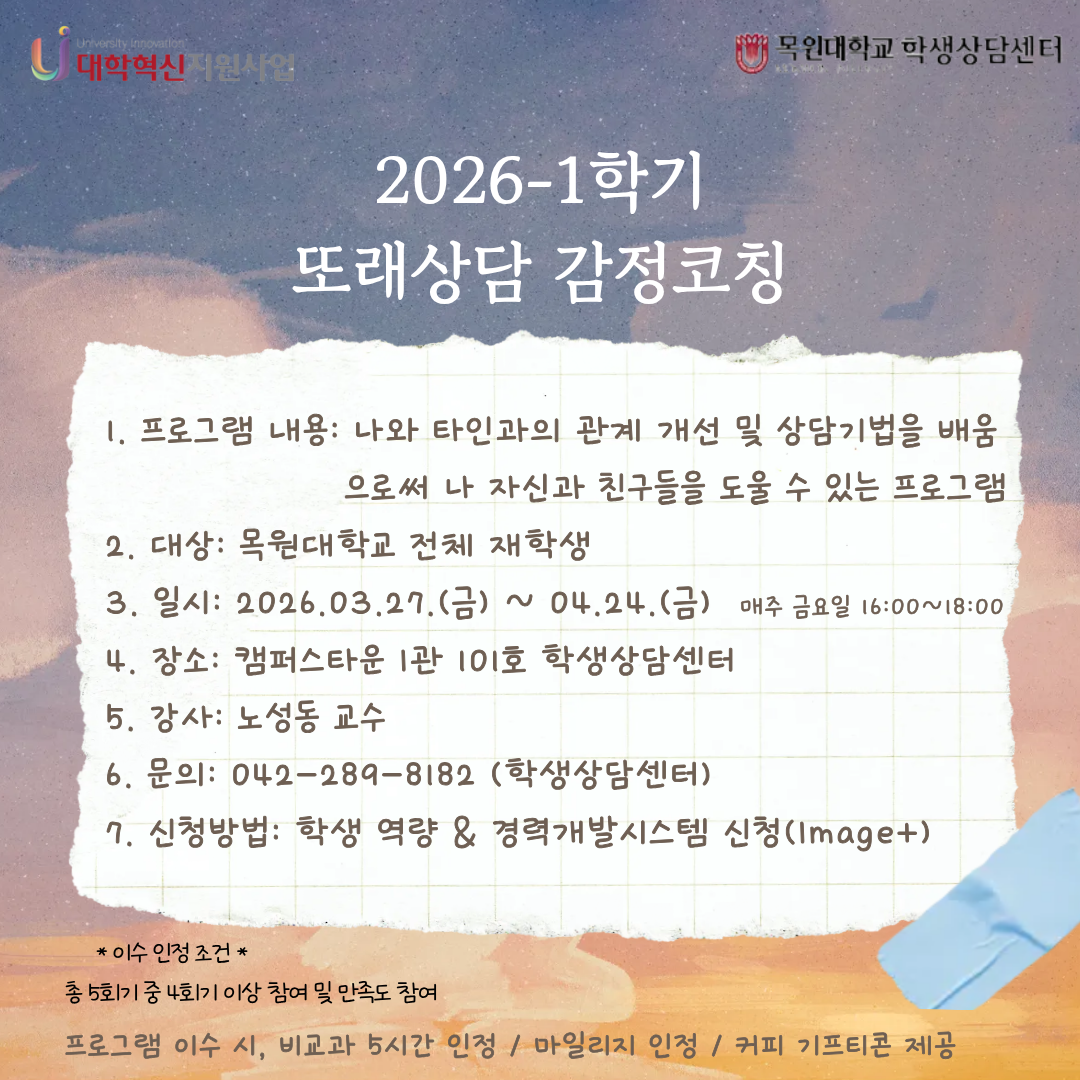 University Innovation
대학혁신지원사업

목원대학교 학생상담센터

2026-1학기
또래상담 감정코칭

1. 프로그램 내용: 나와 타인과의 관계 개선 및 상담기법을 배움으로써 나 자신과 친구들을 도울 수 있는 프로그램
2. 대상: 목원대학교 전체 재학생
3. 일시: 2026.03.27.(금) ~ 04.24.(금) 매주 금요일 16:00~18:00
4. 장소: 캠퍼스타운 1관 101호 학생상담센터
5. 강사: 노성동 교수
6. 문의: 042-289-8182 (학생상담센터)
7. 신청방법: 학생 역량 & 경력개발시스템 신청(Image+)

* 이수 인정 조건 *
총 5회기 중 4회기 이상 참여 및 만족도 참여

프로그램 이수 시, 비교과 5시간 인정 / 마일리지 인정 / 커피 기프티콘 제공